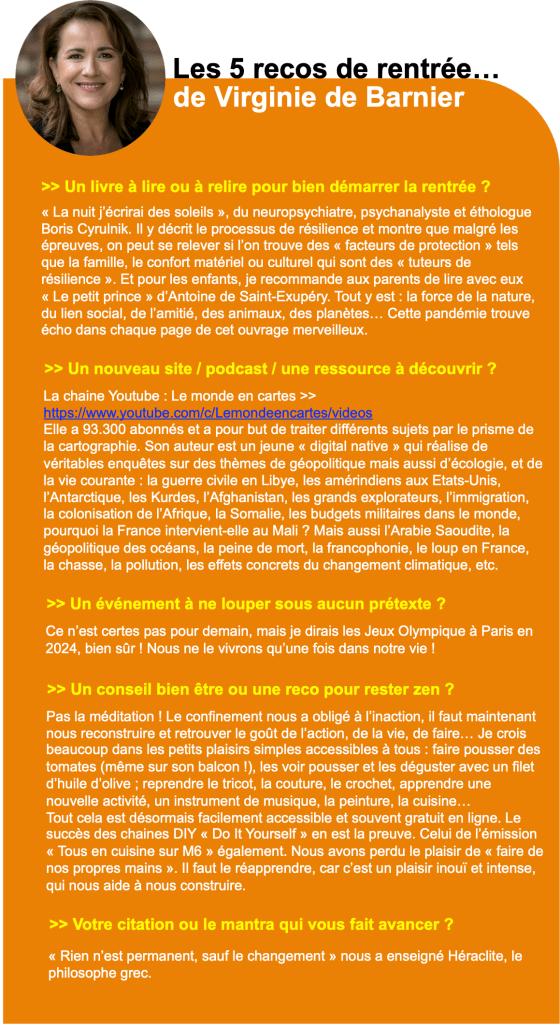 Les 5 recos de rentrée… de Virginie de Barnier

>> Un livre à lire ou à relire pour bien démarrer la rentrée ?

« La nuit j'écrirai des soleils », du neuropsychiatre, psychanalyste et éthologue Boris Cyrulnik. Il y décrit le processus de résilience et montre que malgré les épreuves, on peut se relever si l'on trouve des « facteurs de protection » tels que la famille, le confort matériel ou culturel qui sont des « tuteurs de résilience ». Et pour les enfants, je recommande aux parents de lire avec eux « Le petit prince » d'Antoine de Saint-Exupéry. Tout y est : la force de la nature, du lien social, de l'amitié, des animaux, des planètes… Cette pandémie trouve écho dans chaque page de cet ouvrage merveilleux.

>> Un nouveau site / podcast / une ressource à découvrir ?

La chaine Youtube : Le monde en cartes >> https://www.youtube.com/c/Lemondeencartes/videos
Elle a 93.300 abonnés et a pour but de traiter différents sujets par le prisme de la cartographie. Son auteur est un jeune « digital native » qui réalise de véritables enquêtes sur des thèmes de géopolitique mais aussi d'écologie, et de la vie courante : la guerre civile en Libye, les amérindiens aux Etats-Unis, l'Antarctique, les Kurdes, l'Afghanistan, les grands explorateurs, l'immigration, la colonisation de l'Afrique, la Somalie, les budgets militaires dans le monde, pourquoi la France intervient-elle au Mali ? Mais aussi l'Arabie Saoudite, la géopolitique des océans, la peine de mort, la francophonie, le loup en France, la chasse, la pollution, les effets concrets du changement climatique, etc.

>> Un événement à ne louper sous aucun prétexte ?

Ce n'est certes pas pour demain, mais je dirais les Jeux Olympique à Paris en 2024, bien sûr ! Nous ne le vivrons qu'une fois dans notre vie !

>> Un conseil bien être ou une reco pour rester zen ?

Pas la méditation ! Le confinement nous a obligé à l'inaction, il faut maintenant nous reconstruire et retrouver le goût de l'action, de la vie, de faire… Je crois beaucoup dans les petits plaisirs simples accessibles à tous : faire pousser des tomates (même sur son balcon !), les voir pousser et les déguster avec un filet d'huile d'olive ; reprendre le tricot, la couture, le crochet, apprendre une nouvelle activité, un instrument de musique, la peinture, la cuisine…
Tout cela est désormais facilement accessible et souvent gratuit en ligne. Le succès des chaines DIY « Do It Yourself » en est la preuve. Celui de l'émission « Tous en cuisine sur M6 » également. Nous avons perdu le plaisir de « faire de nos propres mains ». Il faut le réapprendre, car c'est un plaisir inouï et intense, qui nous aide à nous construire.

>> Votre citation ou le mantra qui vous fait avancer ?

« Rien n'est permanent, sauf le changement » nous a enseigné Héraclite, le philosophe grec.